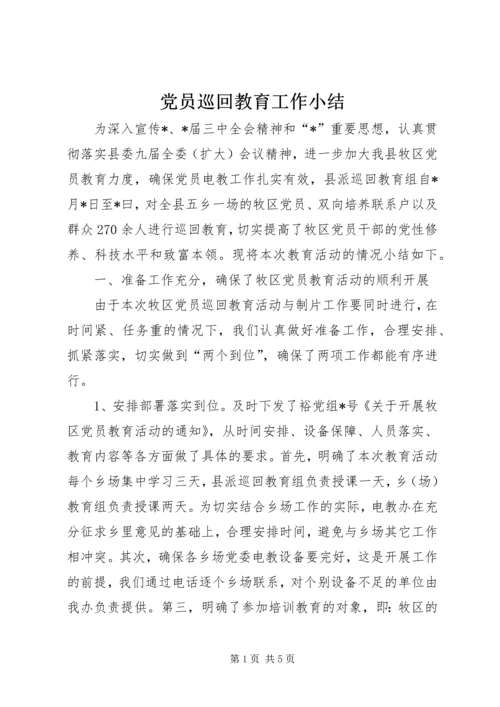 党员巡回教育工作小结

为深入宣传*、*届三中全会精神和“*”重要思想，认真贯彻落实县委九届全委（扩大）会议精神，进一步加大我县牧区党员教育力度，确保党员电教工作扎实有效，县派巡回教育组自*月*日至*曰，对全县五乡一场的牧区党员、双向培养联系户以及群众270余人进行巡回教育，切实提高了牧区党员干部的党性修养、科技水平和致富本领。现将本次教育活动的情况小结如下。

一、准备工作充分，确保了牧区党员教育活动的顺利开展

由于本次牧区党员巡回教育活动与制片工作要同时进行，在时间紧、任务重的情况下，我们认真做好准备工作，合理安排、抓紧落实，切实做到“两个到位”，确保了两项工作都能有序进行。

1、安排部署落实到位。及时下发了裕党组*号《关于开展牧区党员教育活动的通知》，从时间安排、设备保障、人员落实、教育内容等各方面做了具体的要求。首先，明确了本次教育活动每个乡场集中学习三天，县派巡回教育组负责授课一天，乡（场）教育组负责授课两天。为切实结合乡场工作的实际，电教办在充分征求乡里意见的基础上，合理安排时间，避免与乡场其它工作相冲突。其次，确保各乡场党委电教设备要完好，这是开展工作的前提，我们通过电话逐个乡场联系，对个别设备不足的单位由我办负责提供。第三，明确了参加培训教育的对象，即：牧区的

第1页 共5页